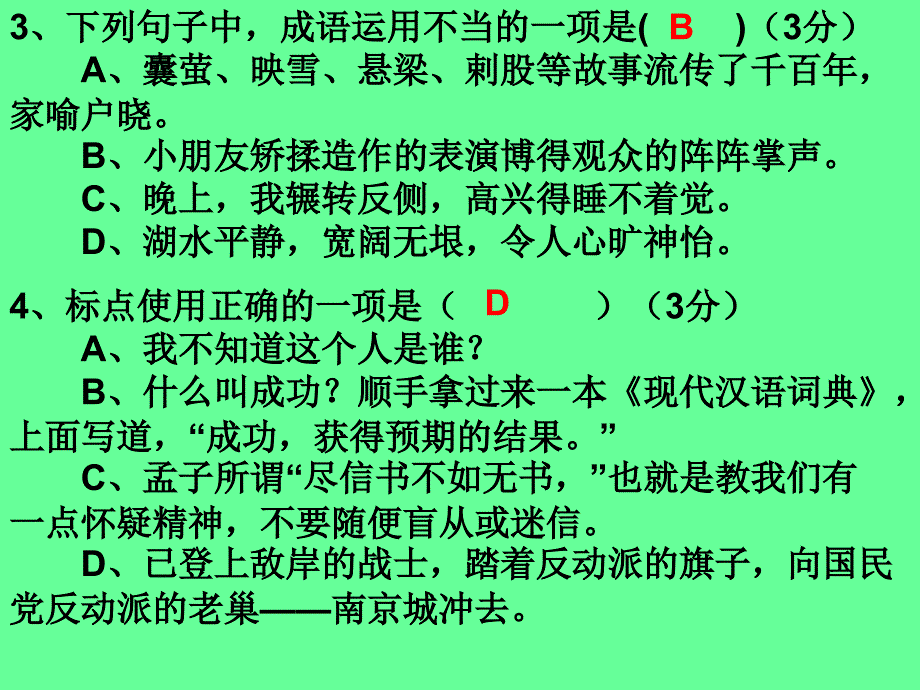 3、下列句子中，成语运用不当的一项是( B )（3分）

A、囊萤、映雪、悬梁、刺股等故事流传了千百年，家喻户晓。

B、小朋友矫揉造作的表演博得观众的阵阵掌声。

C、晚上，我辗转反侧，高兴得睡不着觉。

D、湖水平静，宽阔无垠，令人心旷神怡。

4、标点使用正确的一项是（ D ）（3分）

A、我不知道这个人是谁？

B、什么叫成功？顺手拿过来一本《现代汉语词典》，上面写道，“成功，获得预期的结果。”

C、孟子所谓“尽信书不如无书，”也就是教我们有一点怀疑精神，不要随便盲从或迷信。

D、已登上敌岸的战士，踏着反动派的旗子，向国民党反动派的老巢——南京城冲去。